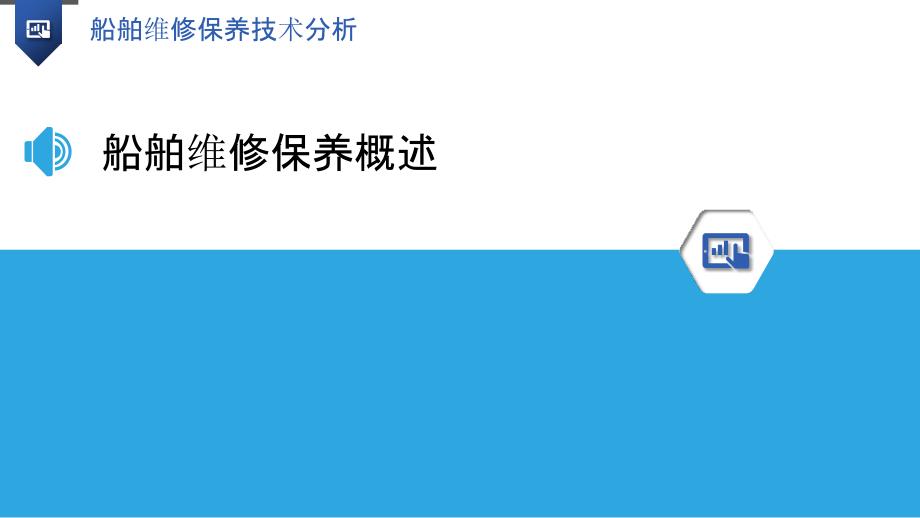 船舶维修保养技术分析

船舶维修保养概述